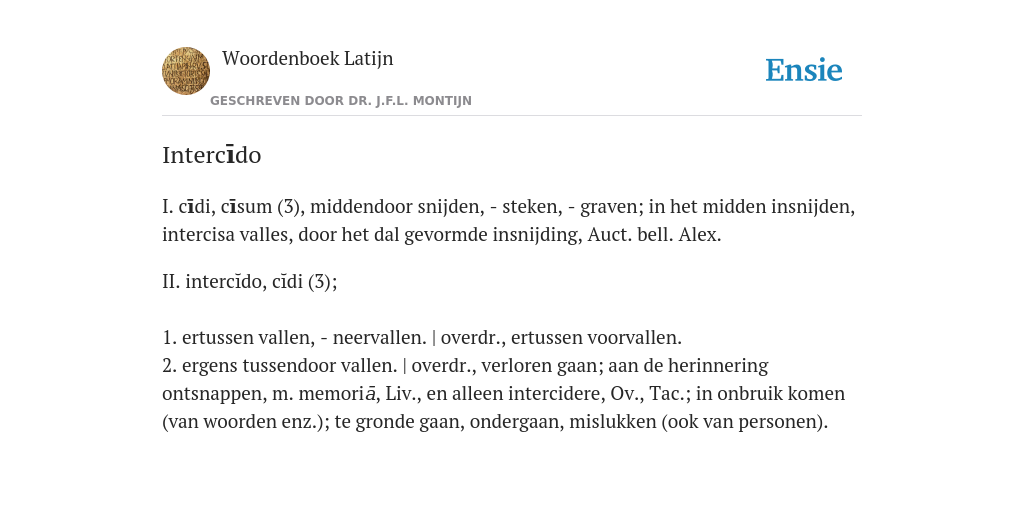 Woordenboek Latijn

GESCHREVEN DOOR DR. J.F.L. MONTIJN

Ensie

Intercīdo

I. cīdi, cīsum (3), middendoor snijden, - steken, - graven; in het midden insnijden, intercisa valles, door het dal gevormde insnijding, Auct. bell. Alex.

II. intercĭdo, cĭdi (3);

1. ertussen vallen, - neervallen. | overdr., ertussen voorvallen.
2. ergens tussendoor vallen. | overdr., verloren gaan; aan de herinnering ontsnappen, m. memoriā, Liv., en alleen intercidere, Ov., Tac.; in onbruik komen (van woorden enz.); te gronde gaan, ondergaan, mislukken (ook van personen).